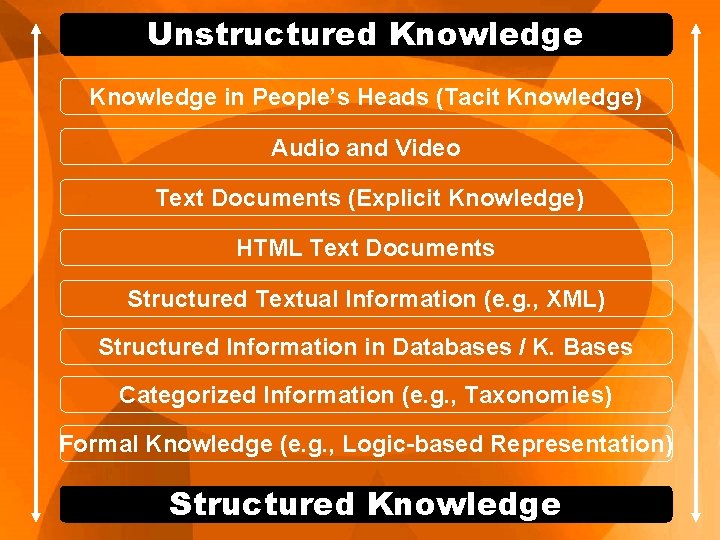 Unstructured Knowledge

Knowledge in People's Heads (Tacit Knowledge)

Audio and Video

Text Documents (Explicit Knowledge)

HTML Text Documents

Structured Textual Information (e.g., XML)

Structured Information in Databases / K. Bases

Categorized Information (e.g., Taxonomies)

Formal Knowledge (e.g., Logic-based Representation)

Structured Knowledge